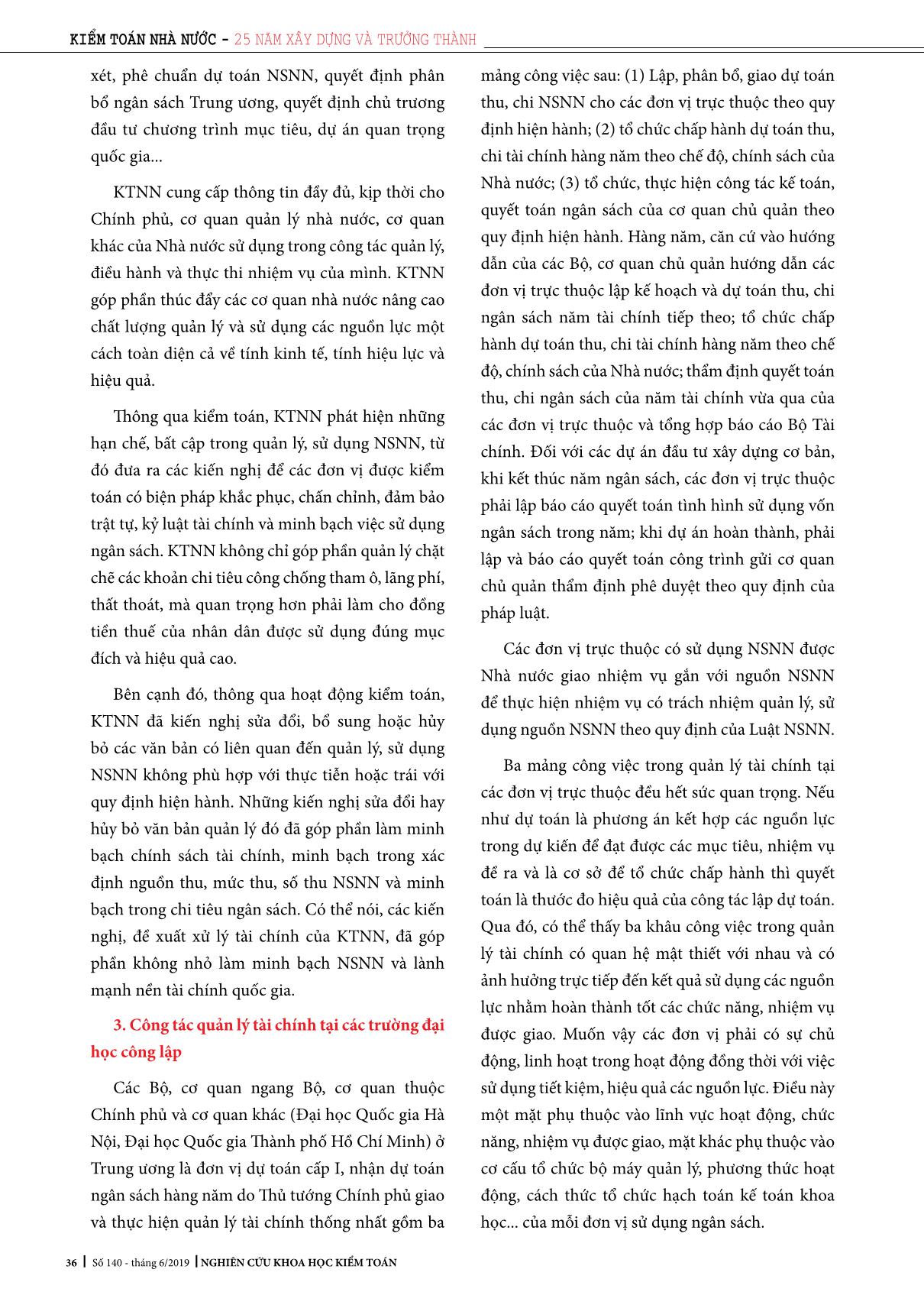 KIỂM TOÁN NHÀ NƯỚC - 25 NĂM XÂY DỰNG VÀ TRƯỞNG THÀNH

xét, phê chuẩn dự toán NSNN, quyết định phân bổ ngân sách Trung ương, quyết định chủ trương đầu tư chương trình mục tiêu, dự án quan trọng quốc gia...

KTNN cung cấp thông tin đầy đủ, kịp thời cho Chính phủ, cơ quan quản lý nhà nước, cơ quan khác của Nhà nước sử dụng trong công tác quản lý, điều hành và thực thi nhiệm vụ của mình. KTNN góp phần thúc đẩy các cơ quan nhà nước nâng cao chất lượng quản lý và sử dụng các nguồn lực một cách toàn diện cả về tính kinh tế, tính hiệu lực và hiệu quả.

Thông qua kiểm toán, KTNN phát hiện những hạn chế, bất cập trong quản lý, sử dụng NSNN, từ đó đưa ra các kiến nghị để các đơn vị được kiểm toán có biện pháp khắc phục, chấn chỉnh, đảm bảo trật tự, kỷ luật tài chính và minh bạch việc sử dụng ngân sách. KTNN không chỉ góp phần quản lý chặt chẽ các khoản chi tiêu công chống tham ô, lãng phí, thất thoát, mà quan trọng hơn phải làm cho đồng tiền thuế của nhân dân được sử dụng đúng mục đích và hiệu quả cao.

Bên cạnh đó, thông qua hoạt động kiểm toán, KTNN đã kiến nghị sửa đổi, bổ sung hoặc hủy bỏ các văn bản có liên quan đến quản lý, sử dụng NSNN không phù hợp với thực tiễn hoặc trái với quy định hiện hành. Những kiến nghị sửa đổi hay hủy bỏ văn bản quản lý đó đã góp phần làm minh bạch chính sách tài chính, minh bạch trong xác định nguồn thu, mức thu, số thu NSNN và minh bạch trong chi tiêu ngân sách. Có thể nói, các kiến nghị, đề xuất xử lý tài chính của KTNN, đã góp phần không nhỏ làm minh bạch NSNN và lành mạnh nền tài chính quốc gia.

3. Công tác quản lý tài chính tại các trường đại học công lập

Các Bộ, cơ quan ngang Bộ, cơ quan thuộc Chính phủ và cơ quan khác (Đại học Quốc gia Hà Nội, Đại học Quốc gia Thành phố Hồ Chí Minh) ở Trung ương là đơn vị dự toán cấp I, nhận dự toán ngân sách hàng năm do Thủ tướng Chính phủ giao và thực hiện quản lý tài chính thống nhất gồm ba mảng công việc sau: (1) Lập, phân bổ, giao dự toán thu, chi NSNN cho các đơn vị trực thuộc theo quy định hiện hành; (2) tổ chức chấp hành dự toán thu, chi tài chính hàng năm theo chế độ, chính sách của Nhà nước; (3) tổ chức, thực hiện công tác kế toán, quyết toán ngân sách của cơ quan chủ quản theo quy định hiện hành. Hàng năm, căn cứ vào hướng dẫn của các Bộ, cơ quan chủ quản hướng dẫn các đơn vị trực thuộc lập kế hoạch và dự toán thu, chi ngân sách năm tài chính tiếp theo; tổ chức chấp hành dự toán thu, chi tài chính hàng năm theo chế độ, chính sách của Nhà nước; thẩm định quyết toán thu, chi ngân sách của năm tài chính vừa qua của các đơn vị trực thuộc và tổng hợp báo cáo Bộ Tài chính. Đối với các dự án đầu tư xây dựng cơ bản, khi kết thúc năm ngân sách, các đơn vị trực thuộc phải lập báo cáo quyết toán tình hình sử dụng vốn ngân sách trong năm; khi dự án hoàn thành, phải lập và báo cáo quyết toán công trình gửi cơ quan chủ quản thẩm định phê duyệt theo quy định của pháp luật.

Các đơn vị trực thuộc có sử dụng NSNN được Nhà nước giao nhiệm vụ gắn với nguồn NSNN để thực hiện nhiệm vụ có trách nhiệm quản lý, sử dụng nguồn NSNN theo quy định của Luật NSNN.

Ba mảng công việc trong quản lý tài chính tại các đơn vị trực thuộc đều hết sức quan trọng. Nếu như dự toán là phương án kết hợp các nguồn lực trong dự kiến để đạt được các mục tiêu, nhiệm vụ đề ra và là cơ sở để tổ chức chấp hành thì quyết toán là thước đo hiệu quả của công tác lập dự toán. Qua đó, có thể thấy ba khâu công việc trong quản lý tài chính có quan hệ mật thiết với nhau và có ảnh hưởng trực tiếp đến kết quả sử dụng các nguồn lực nhằm hoàn thành tốt các chức năng, nhiệm vụ được giao. Muốn vậy các đơn vị phải có sự chủ động, linh hoạt trong hoạt động đồng thời với việc sử dụng tiết kiệm, hiệu quả các nguồn lực. Điều này một mặt phụ thuộc vào lĩnh vực hoạt động, chức năng, nhiệm vụ được giao, mặt khác phụ thuộc vào cơ cấu tổ chức bộ máy quản lý, phương thức hoạt động, cách thức tổ chức hạch toán kế toán khoa học... của mỗi đơn vị sử dụng ngân sách.

36 | Số 140 - tháng 6/2019 | NGHIÊN CỨU KHOA HỌC KIỂM TOÁN